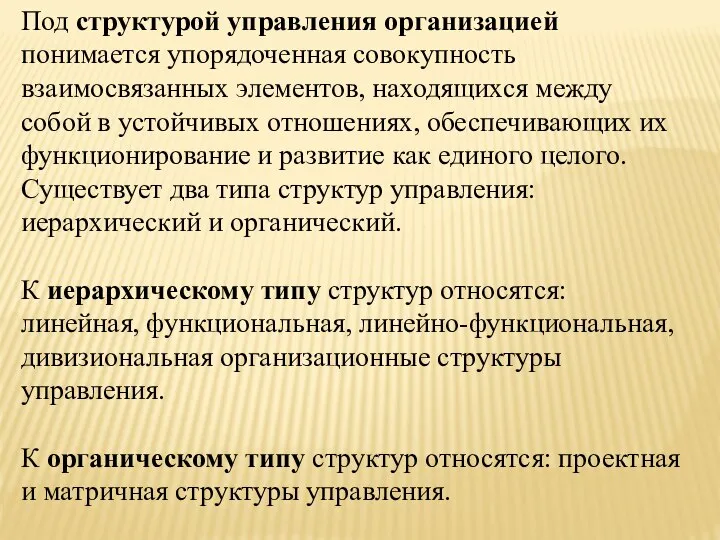 Под структурой управления организацией понимается упорядоченная совокупность взаимосвязанных элементов, находящихся между собой в устойчивых отношениях, обеспечивающих их функционирование и развитие как единого целого. Существует два типа структур управления: иерархический и органический.

К иерархическому типу структур относятся: линейная, функциональная, линейно-функциональная, дивизиональная организационные структуры управления.

К органическому типу структур относятся: проектная и матричная структуры управления.